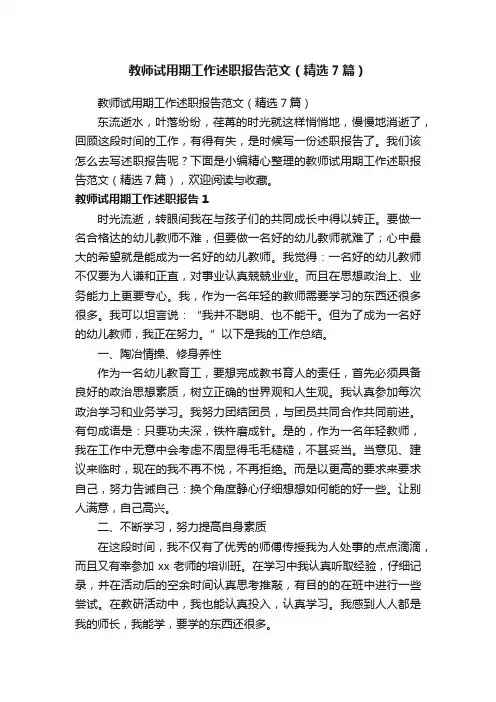 教师试用期工作述职报告范文（精选7篇）

教师试用期工作述职报告范文（精选7篇）

东流逝水，叶落纷纷，荏苒的时光就这样悄悄地，慢慢地消逝了，回顾这段时间的工作，有得有失，是时候写一份述职报告了。我们该怎么去写述职报告呢？下面是小编精心整理的教师试用期工作述职报告范文（精选7篇），欢迎阅读与收藏。

教师试用期工作述职报告1

时光流逝，转眼间我在与孩子们的共同成长中得以转正。要做一名合格达的幼儿教师不难，但要做一名好的幼儿教师就难了；心中最大的希望就是能成为一名好的幼儿教师。我觉得：一名好的幼儿教师不仅要为人谦和正直，对事业认真兢兢业业。而且在思想政治上、业务能力上更要专心。我，作为一名年轻的教师需要学习的东西还很多很多。我可以坦言说：“我并不聪明、也不能干。但为了成为一名好的幼儿教师，我正在努力。”以下是我的工作总结。

一、陶冶情操、修身养性

作为一名幼儿教育工，要想完成教书育人的责任，首先必须具备良好的政治思想素质，树立正确的世界观和人生观。我认真参加每次政治学习和业务学习。我努力团结团员，与团员共同合作共同前进。有句成语是：只要功夫深，铁杵磨成针。是的，作为一名年轻教师，我在工作中无意中会考虑不周显得毛毛糙糙，不甚妥当。当意见、建议来临时，现在的我不再不悦，不再拒绝。而是以更高的要求来要求自己，努力告诫自己：换个角度静心仔细想想如何能的好一些。让别人满意，自己高兴。

二、不断学习，努力提高自身素质

在这段时间，我不仅有了优秀的师傅传授我为人处事的点点滴滴，而且又有幸参加xx老师的培训班。在学习中我认真听取经验，仔细记录，并在活动后的空余时间认真思考推敲，有目的的在班中进行一些尝试。在教研活动中，我也能认真投入，认真学习。我感到人人都是我的师长，我能学，要学的东西还很多。